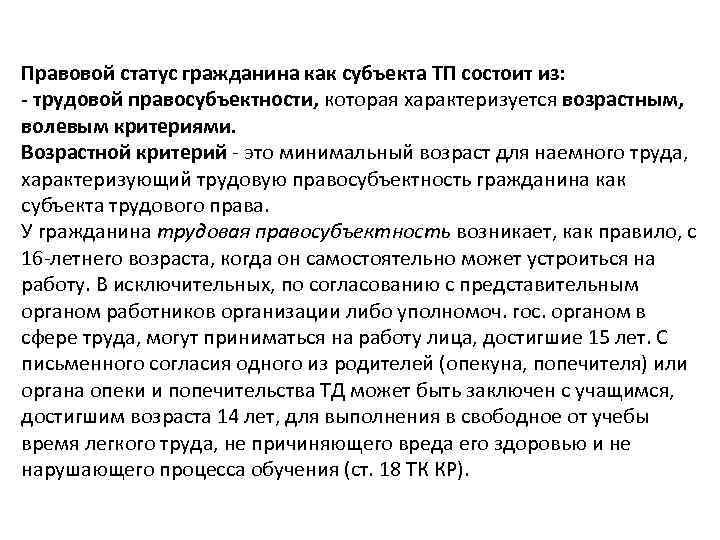 Правовой статус гражданина как субъекта ТП состоит из:
- трудовой правосубъектности, которая характеризуется возрастным, волевым критериями.
Возрастной критерий - это минимальный возраст для наемного труда, характеризующий трудовую правосубъектность гражданина как субъекта трудового права.
У гражданина трудовая правосубъектность возникает, как правило, с 16-летнего возраста, когда он самостоятельно может устроиться на работу. В исключительных, по согласованию с представительным органом работников организации либо уполномоч. гос. органом в сфере труда, могут приниматься на работу лица, достигшие 15 лет. С письменного согласия одного из родителей (опекуна, попечителя) или органа опеки и попечительства ТД может быть заключен с учащимся, достигшим возраста 14 лет, для выполнения в свободное от учебы время легкого труда, не причиняющего вреда его здоровью и не нарушающего процесса обучения (ст. 18 ТК КР).